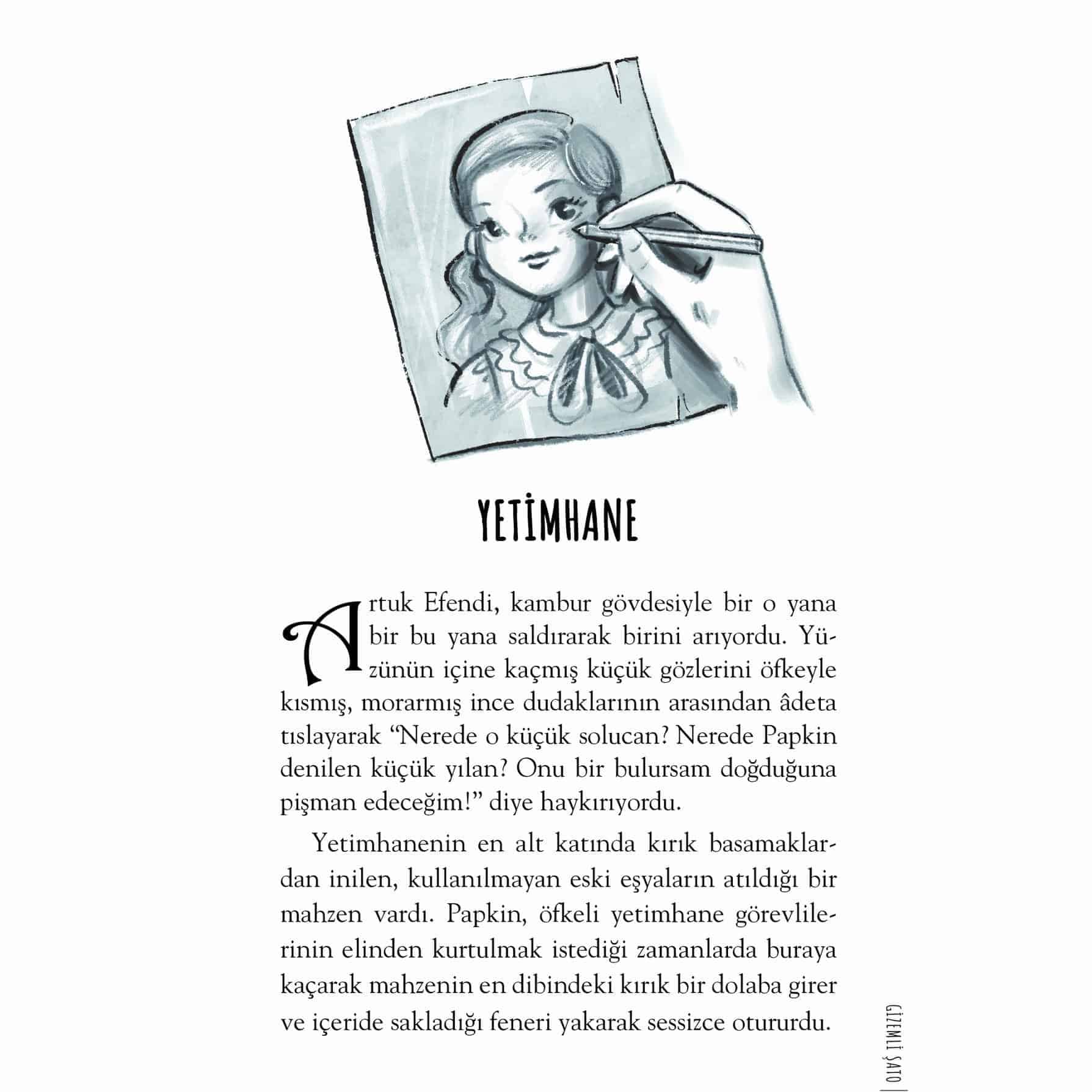 YETİMHANE

Artuk Efendi, kambur gövdesiyle bir o yana bir bu yana saldırarak birini arıyordu. Yüzünün içine kaçmış küçük gözlerini öfkeyle kısmış, morarmış ince dudaklarının arasından âdeta tıslayarak “Nerede o küçük solucan? Nerede Papkin denilen küçük yılan? Onu bir bulursam doğduğuna pişman edeceğim!” diye haykırıyordu.

Yetimhanenin en alt katında kırık basamaklardan inilen, kullanılmayan eski eşyaların atıldığı bir mahzen vardı. Papkin, öfkeli yetimhane görevlilerinin elinden kurtulmak istediği zamanlarda buraya kaçarak mahzenin en dibindeki kırık bir dolaba girer ve içeride sakladığı feneri yakarak sessizce otururdu.

GİZEMLİ ŞATO